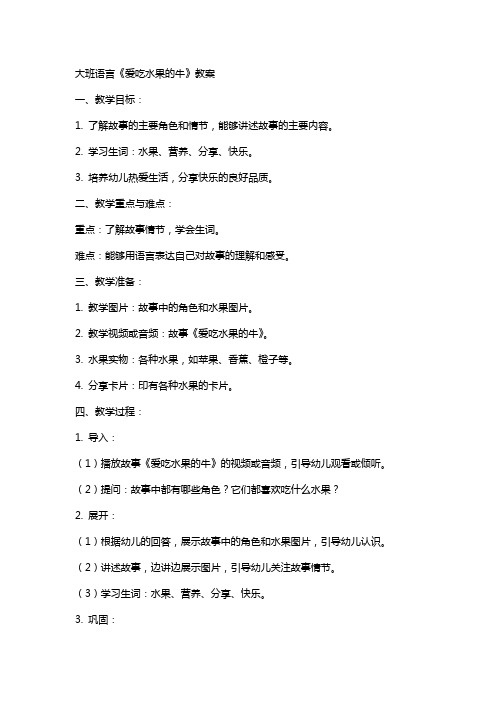 大班语言《爱吃水果的牛》教案

一、教学目标：

1. 了解故事的主要角色和情节，能够讲述故事的主要内容。

2. 学习生词：水果、营养、分享、快乐。

3. 培养幼儿热爱生活，分享快乐的良好品质。

二、教学重点与难点：

重点：了解故事情节，学会生词。

难点：能够用语言表达自己对故事的理解和感受。

三、教学准备：

1. 教学图片：故事中的角色和水果图片。

2. 教学视频或音频：故事《爱吃水果的牛》。

3. 水果实物：各种水果，如苹果、香蕉、橙子等。

4. 分享卡片：印有各种水果的卡片。

四、教学过程：

1. 导入：

（1）播放故事《爱吃水果的牛》的视频或音频，引导幼儿观看或倾听。

（2）提问：故事中都有哪些角色？它们都喜欢吃什么水果？

2. 展开：

（1）根据幼儿的回答，展示故事中的角色和水果图片，引导幼儿认识。

（2）讲述故事，边讲边展示图片，引导幼儿关注故事情节。

（3）学习生词：水果、营养、分享、快乐。

3. 巩固：